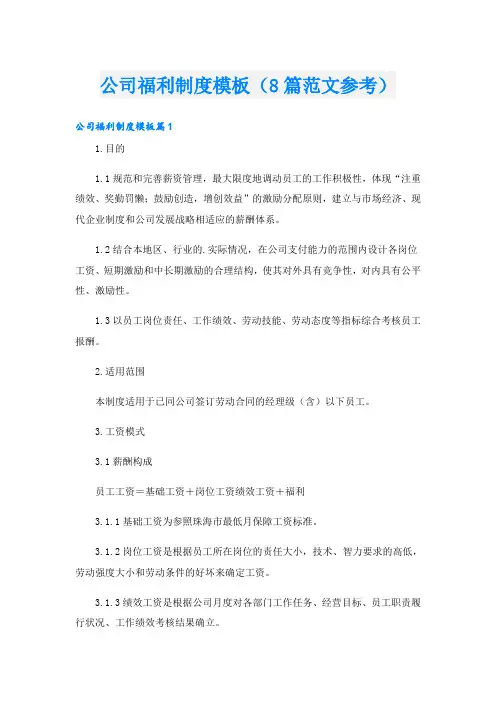 公司福利制度模板（8篇范文参考）

公司福利制度模板篇1

1.目的

1.1规范和完善薪资管理，最大限度地调动员工的工作积极性，体现“注重绩效、奖勤罚懒；鼓励创造，增创效益”的激励分配原则，建立与市场经济、现代企业制度和公司发展战略相适应的薪酬体系。

1.2结合本地区、行业的.实际情况，在公司支付能力的范围内设计各岗位工资、短期激励和中长期激励的合理结构，使其对外具有竞争性，对内具有公平性、激励性。

1.3以员工岗位责任、工作绩效、劳动技能、劳动态度等指标综合考核员工报酬。

2.适用范围

本制度适用于已同公司签订劳动合同的经理级（含）以下员工。

3.工资模式

3.1薪酬构成

员工工资＝基础工资＋岗位工资绩效工资＋福利

3.1.1基础工资为参照珠海市最低月保障工资标准。

3.1.2岗位工资是根据员工所在岗位的责任大小，技术、智力要求的高低，劳动强度大小和劳动条件的好坏来确定工资。

3.1.3绩效工资是根据公司月度对各部门工作任务、经营目标、员工职责履行状况、工作绩效考核结果确立。